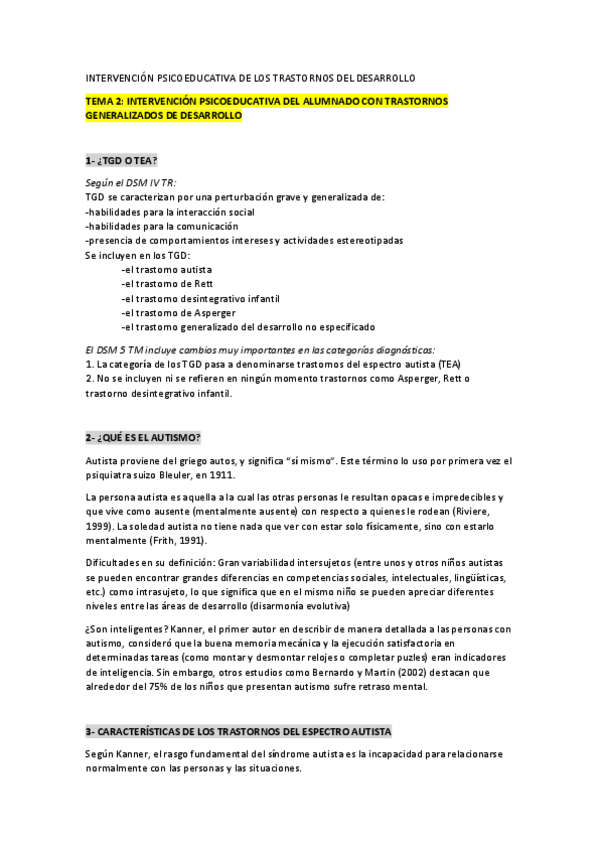 INTERVENCIÓN PSICOEDUCATIVA DE LOS TRASTORNOS DEL DESARROLLO

TEMA 2: INTERVENCIÓN PSICOEDUCATIVA DEL ALUMNADO CON TRASTORNOS GENERALIZADOS DE DESARROLLO

1- ¿TGD O TEA?

Según el DSM IV TR:
TGD se caracterizan por una perturbación grave y generalizada de:
-habilidades para la interacción social
-habilidades para la comunicación
-presencia de comportamientos intereses y actividades estereotipadas
Se incluyen en los TGD:
-el trastorno autista
-el trastorno de Rett
-el trastorno desintegrativo infantil
-el trastorno de Asperger
-el trastorno generalizado del desarrollo no especificado

El DSM 5 TM incluye cambios muy importantes en las categorías diagnósticas:
1. La categoría de los TGD pasa a denominarse trastornos del espectro autista (TEA)
2. No se incluyen ni se refieren en ningún momento trastornos como Asperger, Rett o trastorno desintegrativo infantil.

2- ¿QUÉ ES EL AUTISMO?

Autista proviene del griego autos, y significa "sí mismo". Este término lo uso por primera vez el psiquiatra suizo Bleuler, en 1911.

La persona autista es aquella a la cual las otras personas le resultan opacas e impredecibles y que vive como ausente (mentalmente ausente) con respecto a quienes le rodean (Riviere, 1999). La soledad autista no tiene nada que ver con estar solo físicamente, sino con estarlo mentalmente (Frith, 1991).

Dificultades en su definición: Gran variabilidad intersujetos (entre unos y otros niños autistas se pueden encontrar grandes diferencias en competencias sociales, intelectuales, lingüísticas, etc.) como intrasujeto, lo que significa que en el mismo niño se pueden apreciar diferentes niveles entre las áreas de desarrollo (disarmonía evolutiva)

¿Son inteligentes? Kanner, el primer autor en describir de manera detallada a las personas con autismo, consideró que la buena memoria mecánica y la ejecución satisfactoria en determinadas tareas (como montar y desmontar relojes o completar puzles) eran indicadores de inteligencia. Sin embargo, otros estudios como Bernardo y Martin (2002) destacan que alrededor del 75% de los niños que presentan autismo sufre retraso mental.

3- CARACTERÍSTICAS DE LOS TRASTORNOS DEL ESPECTRO AUTISTA

Según Kanner, el rasgo fundamental del síndrome autista es la incapacidad para relacionarse normalmente con las personas y las situaciones.